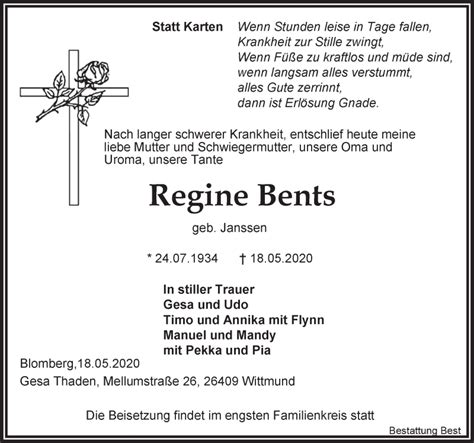 Statt Karten

Wenn Stunden leise in Tage fallen,
Krankheit zur Stille zwingt,
Wenn Füße zu kraftlos und müde sind,
wenn langsam alles verstummt,
alles Gute zerrinnt,
dann ist Erlösung Gnade.

Nach langer schwerer Krankheit, entschlief heute meine liebe Mutter und Schwiegermutter, unsere Oma und Uroma, unsere Tante

Regine Bents

geb. Janssen

* 24.07.1934 † 18.05.2020

In stiller Trauer
Gesa und Udo
Timo und Annika mit Flynn
Manuel und Mandy
mit Pekka und Pia

Blomberg,18.05.2020
Gesa Thaden, Mellumstraße 26, 26409 Wittmund

Die Beisetzung findet im engsten Familienkreis statt

Bestattung Best